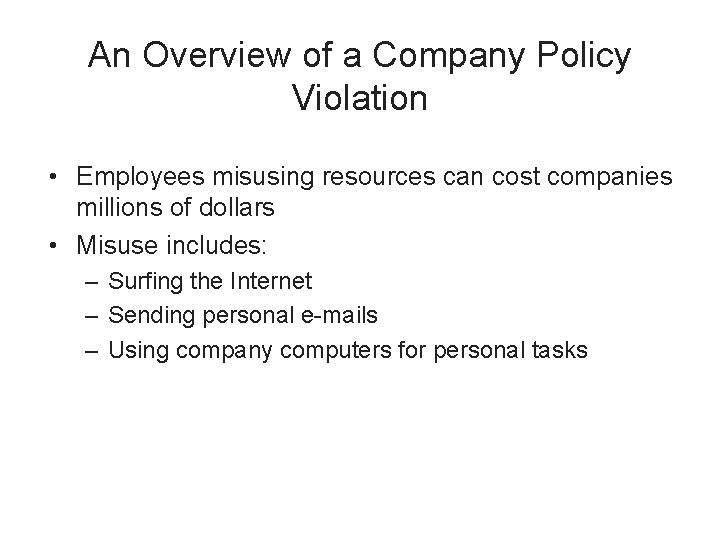 An Overview of a Company Policy Violation

• Employees misusing resources can cost companies millions of dollars
• Misuse includes:
  – Surfing the Internet
  – Sending personal e-mails
  – Using company computers for personal tasks